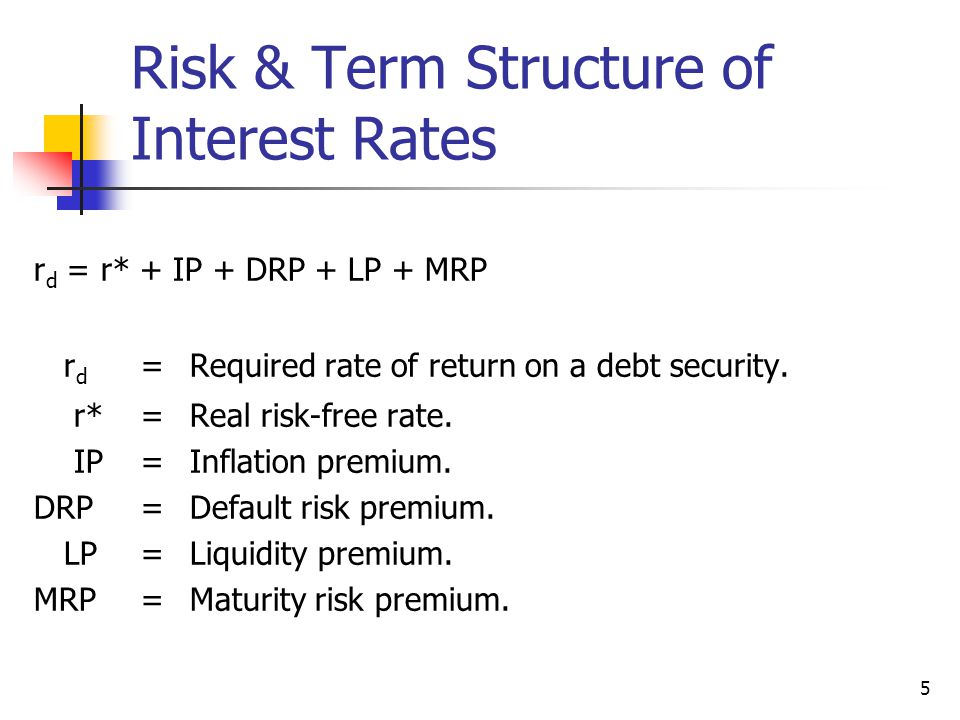 Risk & Term Structure of Interest Rates

$r_d = r^* + IP + DRP + LP + MRP$

$r_d$ = Required rate of return on a debt security.
$r^*$ = Real risk-free rate.
IP = Inflation premium.
DRP = Default risk premium.
LP = Liquidity premium.
MRP = Maturity risk premium.

5